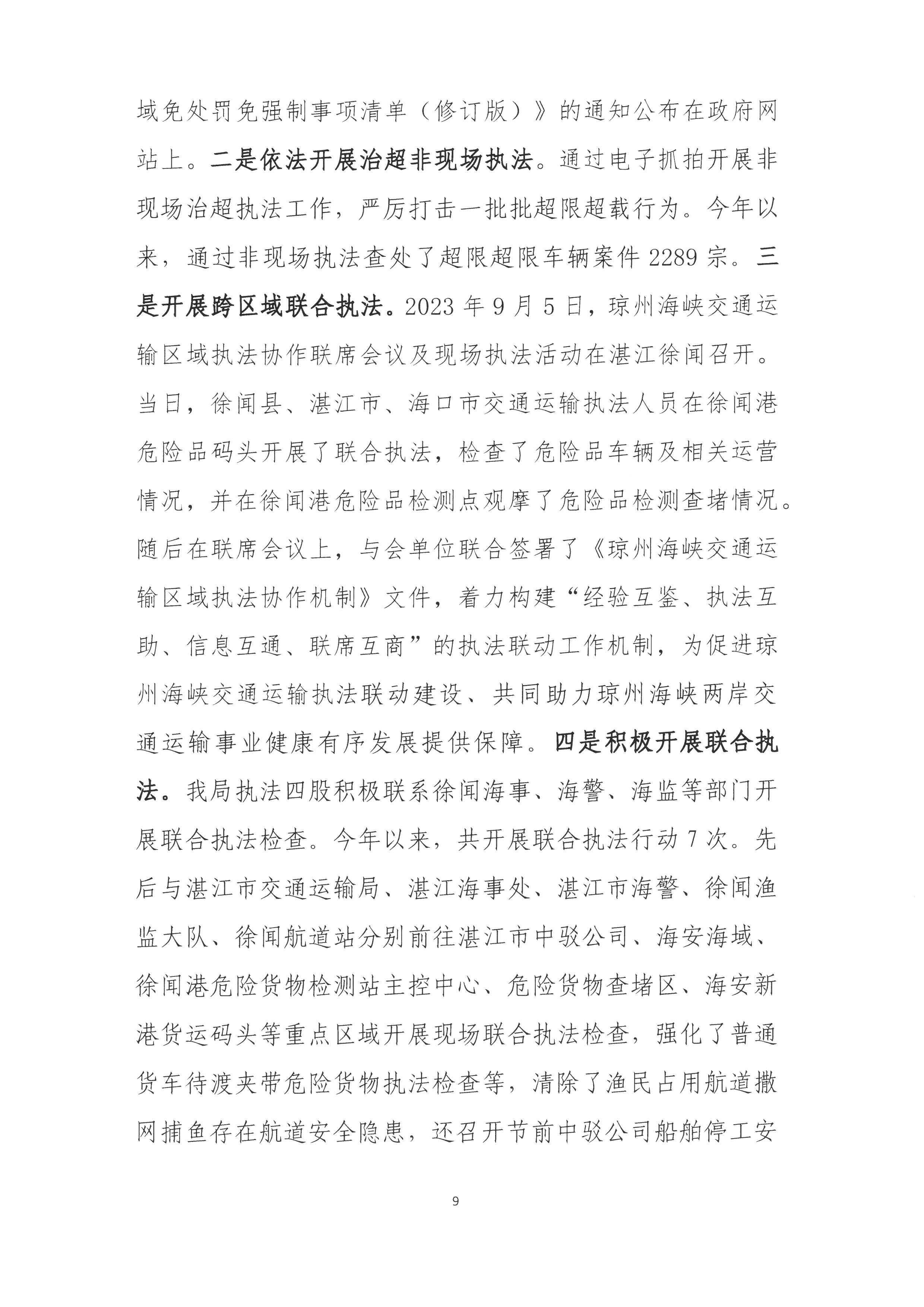 域免处罚免强制事项清单（修订版）》的通知公布在政府网站上。二是依法开展治超非现场执法。通过电子抓拍开展非现场治超执法工作，严厉打击一批批超限超载行为。今年以来，通过非现场执法查处了超限超限车辆案件 2289 宗。三是开展跨区域联合执法。2023 年 9 月 5 日，琼州海峡交通运输区域执法协作联席会议及现场执法活动在湛江徐闻召开。当日，徐闻县、湛江市、海口市交通运输执法人员在徐闻港危险品码头开展了联合执法，检查了危险品车辆及相关运营情况，并在徐闻港危险品检测点观摩了危险品检测查堵情况。随后在联席会议上，与会单位联合签署了《琼州海峡交通运输区域执法协作机制》文件，着力构建“经验互鉴、执法互助、信息互通、联席互商”的执法联动工作机制，为促进琼州海峡交通运输执法联动建设、共同助力琼州海峡两岸交通运输事业健康有序发展提供保障。四是积极开展联合执法。我局执法四股积极联系徐闻海事、海警、海监等部门开展联合执法检查。今年以来，共开展联合执法行动 7 次。先后与湛江市交通运输局、湛江海事处、湛江市海警、徐闻渔监大队、徐闻航道站分别前往湛江市中驳公司、海安海域、徐闻港危险货物检测站主控中心、危险货物查堵区、海安新港货运码头等重点区域开展现场联合执法检查，强化了普通货车待渡夹带危险货物执法检查等，清除了渔民占用航道撒网捕鱼存在航道安全隐患，还召开节前中驳公司船舶停工安

9